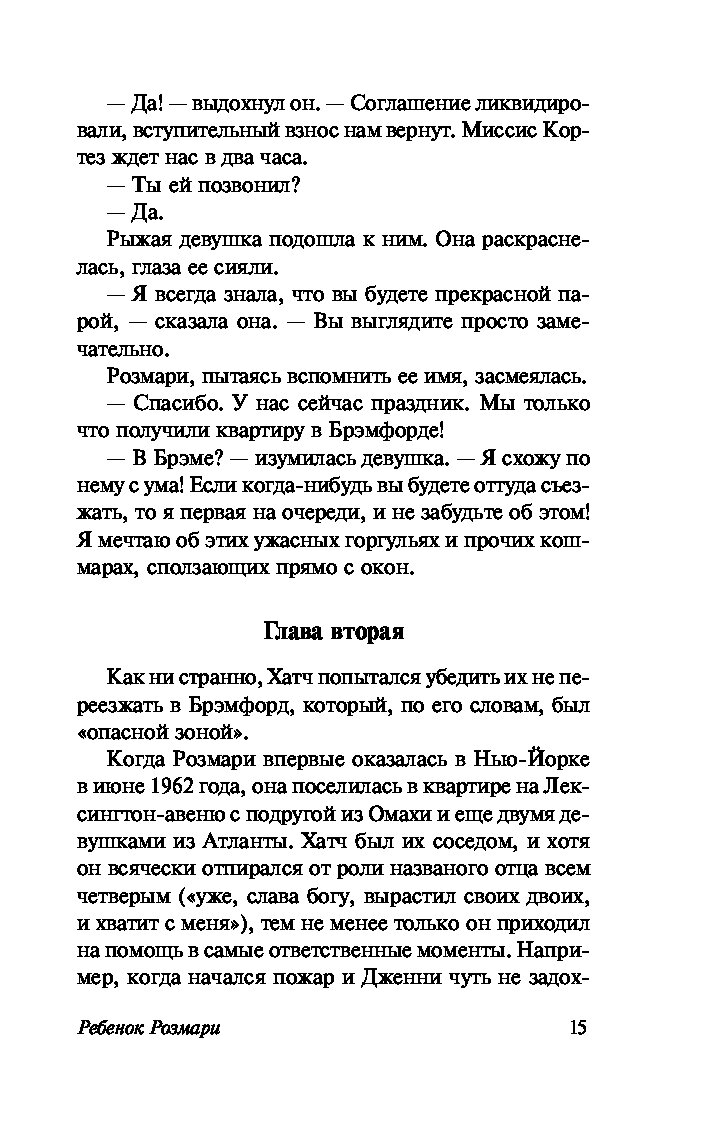 — Да! — выдохнул он. — Соглашение ликвидировали, вступительный взнос нам вернут. Миссис Кортез ждет нас в два часа.

— Ты ей позвонил?

— Да.

Рыжая девушка подошла к ним. Она раскраснелась, глаза ее сияли.

— Я всегда знала, что вы будете прекрасной парой, — сказала она. — Вы выглядите просто замечательно.

Розмари, пытаясь вспомнить ее имя, засмеялась.

— Спасибо. У нас сейчас праздник. Мы только что получили квартиру в Брэмфорде!

— В Брэме? — изумилась девушка. — Я схожу по нему с ума! Если когда-нибудь вы будете оттуда съезжать, то я первая на очереди, и не забудьте об этом! Я мечтаю об этих ужасных горгульях и прочих кошмарах, сползающих прямо с окон.

Глава вторая

Как ни странно, Хатч попытался убедить их не переезжать в Брэмфорд, который, по его словам, был «опасной зоной».

Когда Розмари впервые оказалась в Нью-Йорке в июне 1962 года, она поселилась в квартире на Лексингтон-авеню с подругой из Омахи и еще двумя девушками из Атланты. Хатч был их соседом, и хотя он всячески отпирался от роли названого отца всем четверым («уже, слава богу, вырастил своих двоих, и хватит с меня»), тем не менее только он приходил на помощь в самые ответственные моменты. Например, когда начался пожар и Дженни чуть не задох-

Ребенок Розмари 15